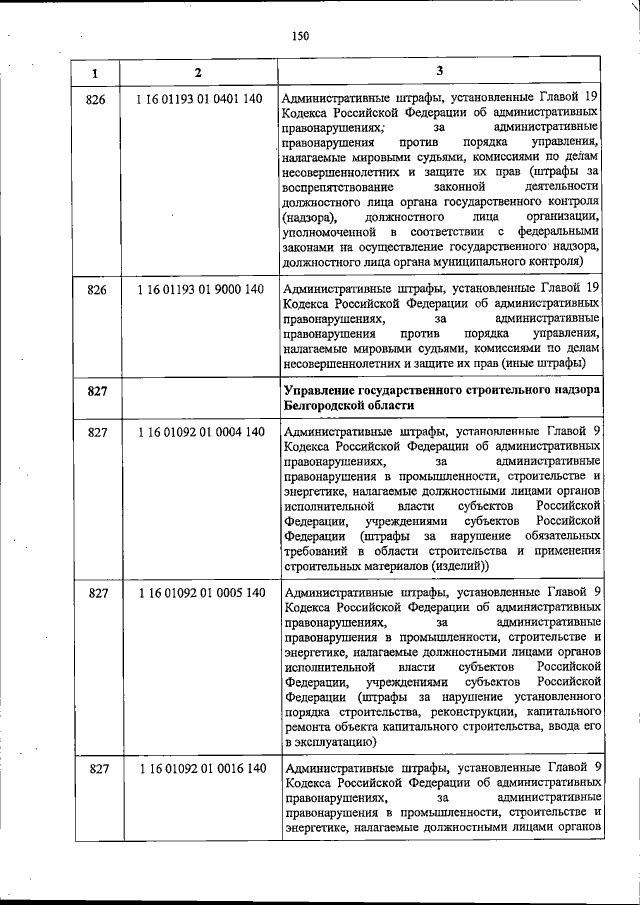 150

| 1 | 2 | 3 |
|---|---|---|
| 826 | 1 16 01193 01 0401 140 | Административные штрафы, установленные Главой 19 Кодекса Российской Федерации об административных правонарушениях, за административные правонарушения против порядка управления, налагаемые мировыми судьями, комиссиями по делам несовершеннолетних и защите их прав (штрафы за воспрепятствование законной деятельности должностного лица органа государственного контроля (надзора), должностного лица организации, уполномоченной в соответствии с федеральными законами на осуществление государственного надзора, должностного лица органа муниципального контроля) |
| 826 | 1 16 01193 01 9000 140 | Административные штрафы, установленные Главой 19 Кодекса Российской Федерации об административных правонарушениях, за административные правонарушения против порядка управления, налагаемые мировыми судьями, комиссиями по делам несовершеннолетних и защите их прав (иные штрафы) |
| 827 | | Управление государственного строительного надзора Белгородской области |
| 827 | 1 16 01092 01 0004 140 | Административные штрафы, установленные Главой 9 Кодекса Российской Федерации об административных правонарушениях, за административные правонарушения в промышленности, строительстве и энергетике, налагаемые должностными лицами органов исполнительной власти субъектов Российской Федерации, учреждениями субъектов Российской Федерации (штрафы за нарушение обязательных требований в области строительства и применения строительных материалов (изделий)) |
| 827 | 1 16 01092 01 0005 140 | Административные штрафы, установленные Главой 9 Кодекса Российской Федерации об административных правонарушениях, за административные правонарушения в промышленности, строительстве и энергетике, налагаемые должностными лицами органов исполнительной власти субъектов Российской Федерации, учреждениями субъектов Российской Федерации (штрафы за нарушение установленного порядка строительства, реконструкции, капитального ремонта объекта капитального строительства, ввода его в эксплуатацию) |
| 827 | 1 16 01092 01 0016 140 | Административные штрафы, установленные Главой 9 Кодекса Российской Федерации об административных правонарушениях, за административные правонарушения в промышленности, строительстве и энергетике, налагаемые должностными лицами органов |